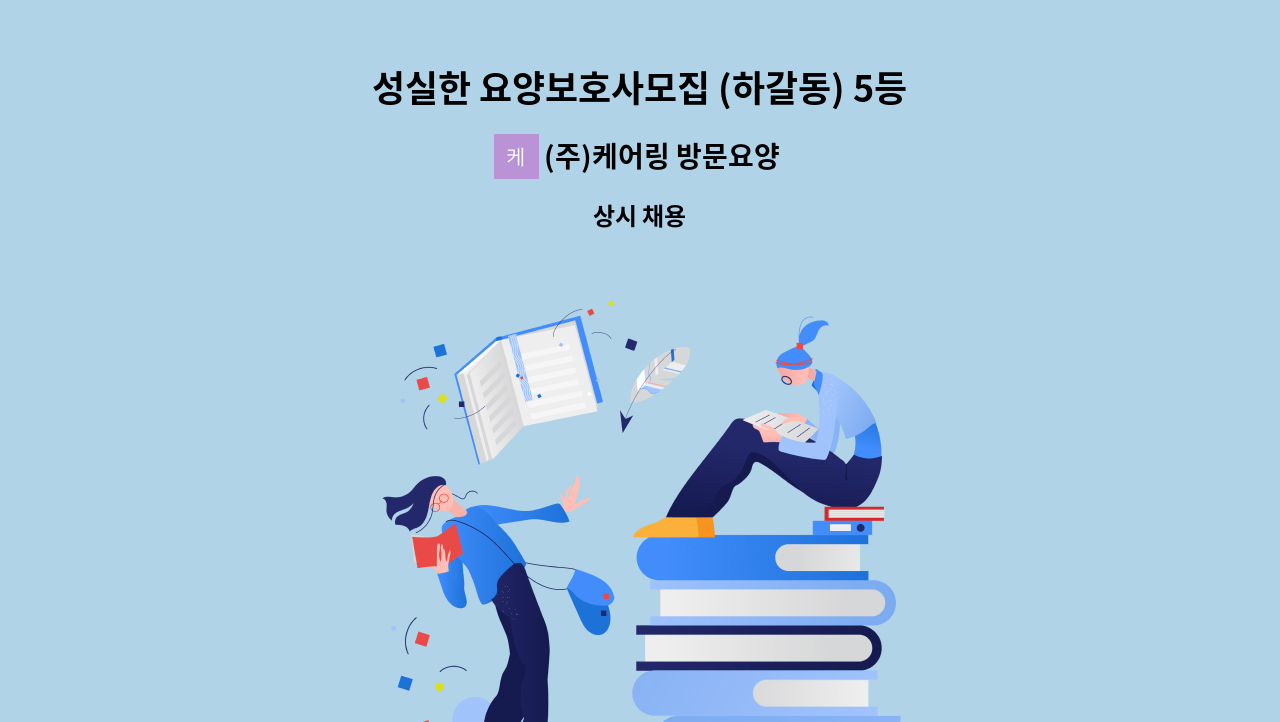 성실한 요양보호사모집 (하갈동) 5등

케 (주)케어링 방문요양

상시 채용